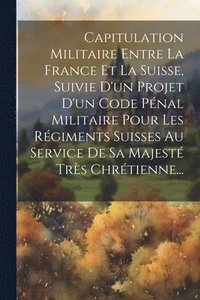 Capitulation Militaire Entre La France Et La Suisse, Suivie D'un Projet D'un Code Pénal Militaire Pour Les Régiments Suisses Au Service De Sa Majesté Très Chrétienne...